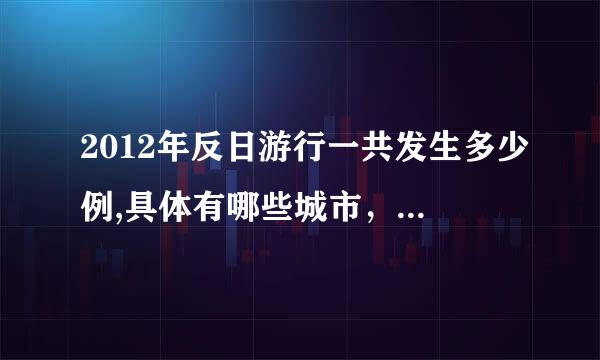 2012年反日游行一共发生多少例,具体有哪些城市，...